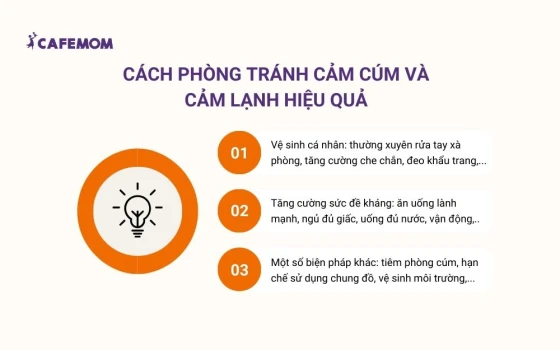 CAFEMOM

CÁCH PHÒNG TRÁNH CẢM CÚM VÀ CẢM LẠNH HIỆU QUẢ

01

Vệ sinh cá nhân: thường xuyên rửa tay xà phòng, tăng cường che chắn, đeo khẩu trang,...

02

Tăng cường sức đề kháng: ăn uống lành mạnh, ngủ đủ giấc, uống đủ nước, vận động,..

03

Một số biện pháp khác: tiêm phòng cúm, hạn chế sử dụng chung đồ, vệ sinh môi trường,...